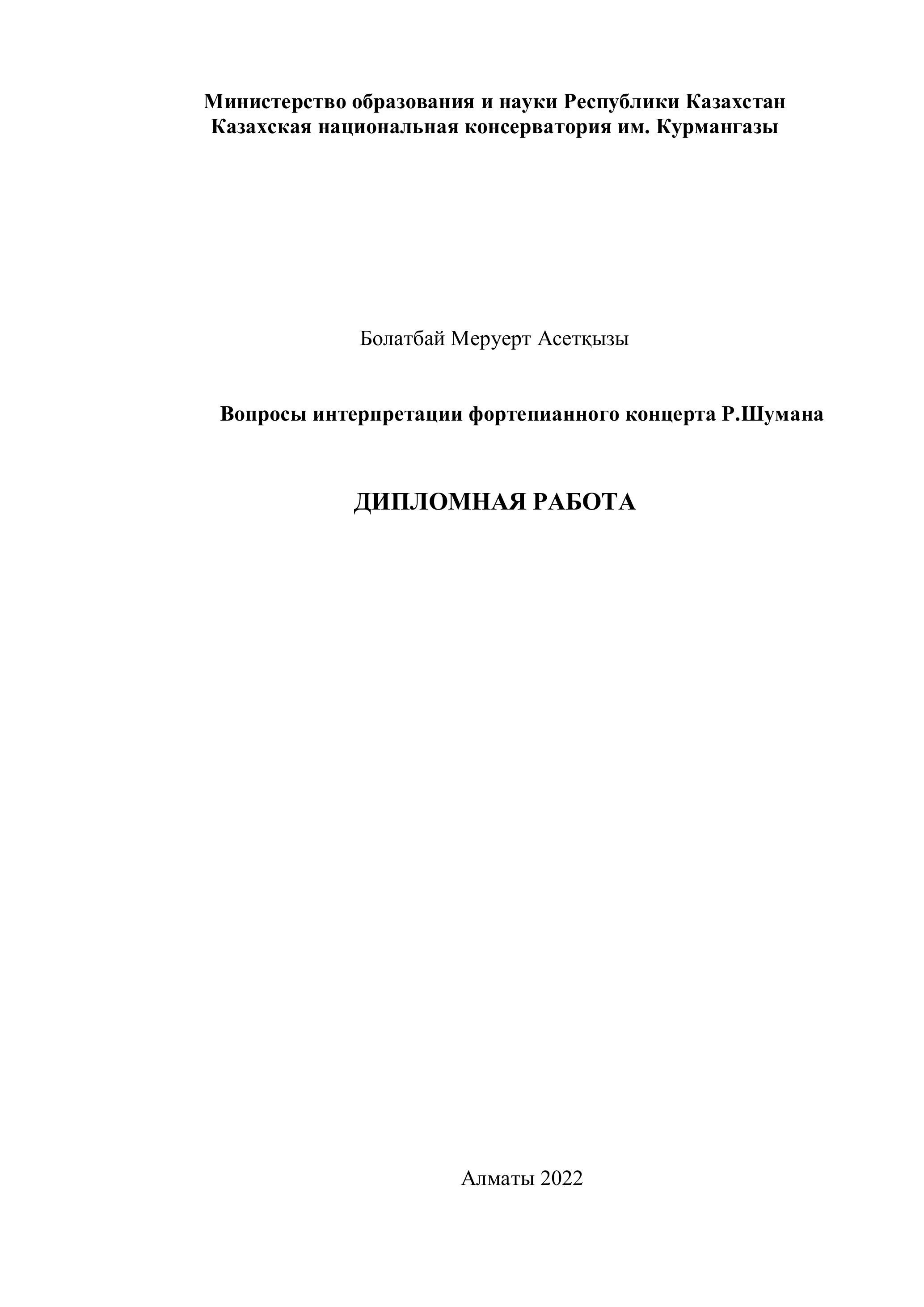 Министерство образования и науки Республики Казахстан
Казахская национальная консерватория им. Курмангазы

Болатбай Меруерт Асетқызы

Вопросы интерпретации фортепианного концерта Р.Шумана

ДИПЛОМНАЯ РАБОТА

Алматы 2022